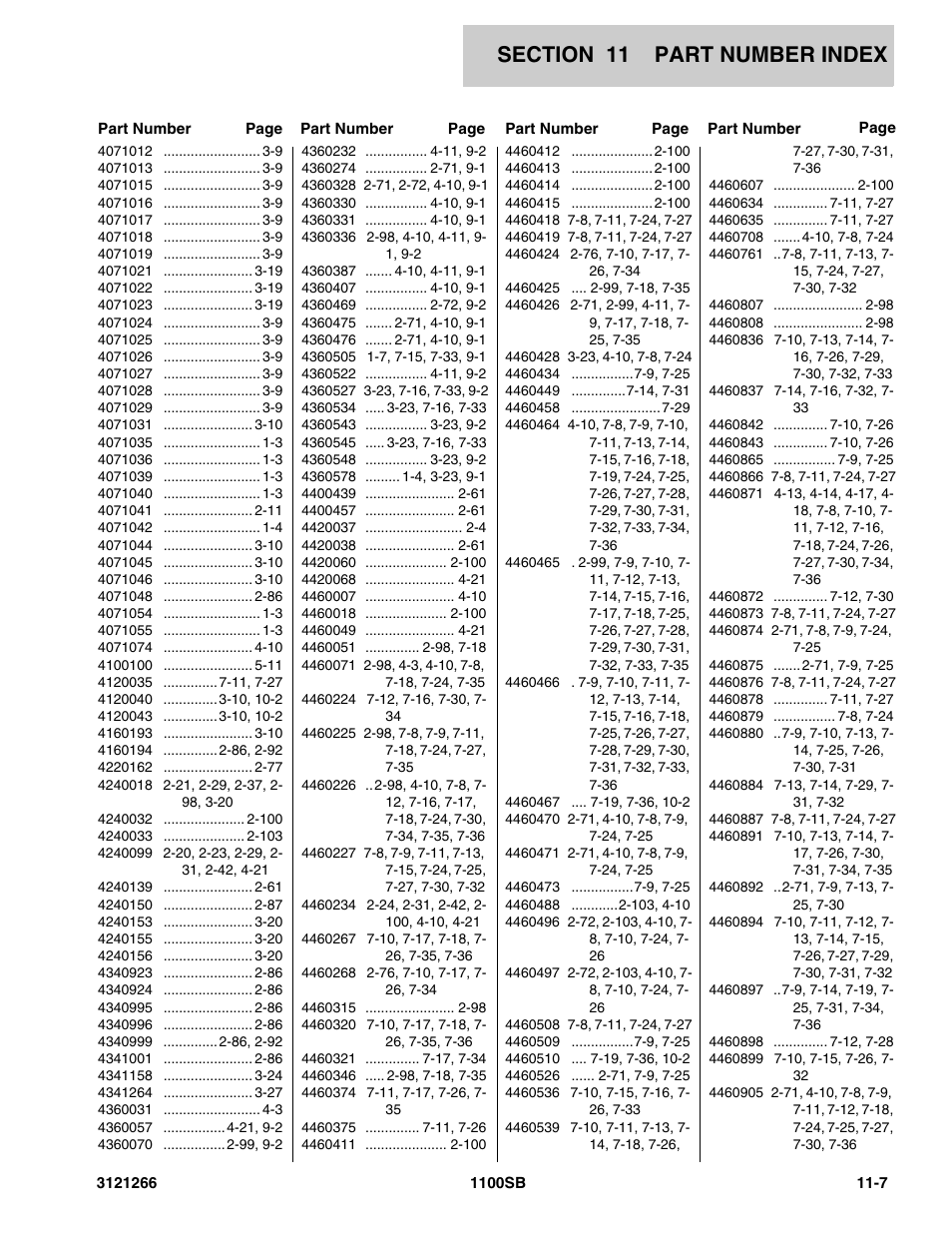 SECTION 11 PART NUMBER INDEX

| Part Number | Page |
|---|---|
| 4071012 | 3-9 |
| 4071013 | 3-9 |
| 4071015 | 3-9 |
| 4071016 | 3-9 |
| 4071017 | 3-9 |
| 4071018 | 3-9 |
| 4071019 | 3-9 |
| 4071021 | 3-19 |
| 4071022 | 3-19 |
| 4071023 | 3-19 |
| 4071024 | 3-9 |
| 4071025 | 3-9 |
| 4071026 | 3-9 |
| 4071027 | 3-9 |
| 4071028 | 3-9 |
| 4071029 | 3-9 |
| 4071031 | 3-10 |
| 4071035 | 1-3 |
| 4071036 | 1-3 |
| 4071039 | 1-3 |
| 4071040 | 1-3 |
| 4071041 | 2-11 |
| 4071042 | 1-4 |
| 4071044 | 3-10 |
| 4071045 | 3-10 |
| 4071046 | 3-10 |
| 4071048 | 2-86 |
| 4071054 | 1-3 |
| 4071055 | 1-3 |
| 4071074 | 4-10 |
| 4100100 | 5-11 |
| 4120035 | 7-11, 7-27 |
| 4120040 | 3-10, 10-2 |
| 4120043 | 3-10, 10-2 |
| 4160193 | 3-10 |
| 4160194 | 2-86, 2-92 |
| 4220162 | 2-77 |
| 4240018 | 2-21, 2-29, 2-37, 2-98, 3-20 |
| 4240032 | 2-100 |
| 4240033 | 2-103 |
| 4240099 | 2-20, 2-23, 2-29, 2-31, 2-42, 4-21 |
| 4240139 | 2-61 |
| 4240150 | 2-87 |
| 4240153 | 3-20 |
| 4240155 | 3-20 |
| 4240156 | 3-20 |
| 4340923 | 2-86 |
| 4340924 | 2-86 |
| 4340995 | 2-86 |
| 4340996 | 2-86 |
| 4340999 | 2-86, 2-92 |
| 4341001 | 2-86 |
| 4341158 | 3-24 |
| 4341264 | 3-27 |
| 4360031 | 4-3 |
| 4360057 | 4-21, 9-2 |
| 4360070 | 2-99, 9-2 |

| Part Number | Page |
|---|---|
| 4360232 | 4-11, 9-2 |
| 4360274 | 2-71, 9-1 |
| 4360328 | 2-71, 2-72, 4-10, 9-1 |
| 4360330 | 4-10, 9-1 |
| 4360331 | 4-10, 9-1 |
| 4360336 | 2-98, 4-10, 4-11, 9-1, 9-2 |
| 4360387 | 4-10, 4-11, 9-1 |
| 4360407 | 4-10, 9-1 |
| 4360469 | 2-72, 9-2 |
| 4360475 | 2-71, 4-10, 9-1 |
| 4360476 | 2-71, 4-10, 9-1 |
| 4360505 | 1-7, 7-15, 7-33, 9-1 |
| 4360522 | 4-11, 9-2 |
| 4360527 | 3-23, 7-16, 7-33, 9-2 |
| 4360534 | 3-23, 7-16, 7-33 |
| 4360543 | 3-23, 9-2 |
| 4360545 | 3-23, 7-16, 7-33 |
| 4360548 | 3-23, 9-2 |
| 4360578 | 1-4, 3-23, 9-1 |
| 4400439 | 2-61 |
| 4400457 | 2-61 |
| 4420037 | 2-4 |
| 4420038 | 2-61 |
| 4420060 | 2-100 |
| 4420068 | 4-21 |
| 4460007 | 4-10 |
| 4460018 | 2-100 |
| 4460049 | 4-21 |
| 4460051 | 2-98, 7-18 |
| 4460071 | 2-98, 4-3, 4-10, 7-8, 7-18, 7-24, 7-35 |
| 4460224 | 7-12, 7-16, 7-30, 7-34 |
| 4460225 | 2-98, 7-8, 7-9, 7-11, 7-18, 7-24, 7-27, 7-35 |
| 4460226 | 2-98, 4-10, 7-8, 7-12, 7-16, 7-17, 7-18, 7-24, 7-30, 7-34, 7-35, 7-36 |
| 4460227 | 7-8, 7-9, 7-11, 7-13, 7-15, 7-24, 7-25, 7-27, 7-30, 7-32 |
| 4460234 | 2-24, 2-31, 2-42, 2-100, 4-10, 4-21 |
| 4460267 | 7-10, 7-17, 7-18, 7-26, 7-35, 7-36 |
| 4460268 | 2-76, 7-10, 7-17, 7-26, 7-34 |
| 4460315 | 2-98 |
| 4460320 | 7-10, 7-17, 7-18, 7-26, 7-35, 7-36 |
| 4460321 | 7-17, 7-34 |
| 4460346 | 2-98, 7-18, 7-35 |
| 4460374 | 7-11, 7-17, 7-26, 7-35 |
| 4460375 | 7-11, 7-26 |
| 4460411 | 2-100 |

| Part Number | Page |
|---|---|
| 4460412 | 2-100 |
| 4460413 | 2-100 |
| 4460414 | 2-100 |
| 4460415 | 2-100 |
| 4460418 | 7-8, 7-11, 7-24, 7-27 |
| 4460419 | 7-8, 7-11, 7-24, 7-27 |
| 4460424 | 2-76, 7-10, 7-17, 7-26, 7-34 |
| 4460425 | 2-99, 7-18, 7-35 |
| 4460426 | 2-71, 2-99, 4-11, 7-9, 7-17, 7-18, 7-25, 7-35 |
| 4460428 | 3-23, 4-10, 7-8, 7-24 |
| 4460434 | 7-9, 7-25 |
| 4460449 | 7-14, 7-31 |
| 4460458 | 7-29 |
| 4460464 | 4-10, 7-8, 7-9, 7-10, 7-11, 7-13, 7-14, 7-15, 7-16, 7-18, 7-19, 7-24, 7-25, 7-26, 7-27, 7-28, 7-29, 7-30, 7-31, 7-32, 7-33, 7-34, 7-36 |
| 4460465 | 2-99, 7-9, 7-10, 7-11, 7-12, 7-13, 7-14, 7-15, 7-16, 7-17, 7-18, 7-25, 7-26, 7-27, 7-28, 7-29, 7-30, 7-31, 7-32, 7-33, 7-35 |
| 4460466 | 7-9, 7-10, 7-11, 7-12, 7-13, 7-14, 7-15, 7-16, 7-18, 7-25, 7-26, 7-27, 7-28, 7-29, 7-30, 7-31, 7-32, 7-33, 7-36 |
| 4460467 | 7-19, 7-36, 10-2 |
| 4460470 | 2-71, 4-10, 7-8, 7-9, 7-24, 7-25 |
| 4460471 | 2-71, 4-10, 7-8, 7-9, 7-24, 7-25 |
| 4460473 | 7-9, 7-25 |
| 4460488 | 2-103, 4-10 |
| 4460496 | 2-72, 2-103, 4-10, 7-8, 7-10, 7-24, 7-26 |
| 4460497 | 2-72, 2-103, 4-10, 7-8, 7-10, 7-24, 7-26 |
| 4460508 | 7-8, 7-11, 7-24, 7-27 |
| 4460509 | 7-9, 7-25 |
| 4460510 | 7-19, 7-36, 10-2 |
| 4460526 | 2-71, 7-9, 7-25 |
| 4460536 | 7-10, 7-15, 7-16, 7-26, 7-33 |
| 4460539 | 7-10, 7-11, 7-13, 7-14, 7-18, 7-26, |

| Part Number | Page |
|---|---|
| | 7-27, 7-30, 7-31, 7-36 |
| 4460607 | 2-100 |
| 4460634 | 7-11, 7-27 |
| 4460635 | 7-11, 7-27 |
| 4460708 | 4-10, 7-8, 7-24 |
| 4460761 | 7-8, 7-11, 7-13, 7-15, 7-24, 7-27, 7-30, 7-32 |
| 4460807 | 2-98 |
| 4460808 | 2-98 |
| 4460836 | 7-10, 7-13, 7-14, 7-16, 7-26, 7-29, 7-30, 7-32, 7-33 |
| 4460837 | 7-14, 7-16, 7-32, 7-33 |
| 4460842 | 7-10, 7-26 |
| 4460843 | 7-10, 7-26 |
| 4460865 | 7-9, 7-25 |
| 4460866 | 7-8, 7-11, 7-24, 7-27 |
| 4460871 | 4-13, 4-14, 4-17, 4-18, 7-8, 7-10, 7-11, 7-12, 7-16, 7-18, 7-24, 7-26, 7-27, 7-30, 7-34, 7-36 |
| 4460872 | 7-12, 7-30 |
| 4460873 | 7-8, 7-11, 7-24, 7-27 |
| 4460874 | 2-71, 7-8, 7-9, 7-24, 7-25 |
| 4460875 | 2-71, 7-9, 7-25 |
| 4460876 | 7-8, 7-11, 7-24, 7-27 |
| 4460878 | 7-11, 7-27 |
| 4460879 | 7-8, 7-24 |
| 4460880 | 7-9, 7-10, 7-13, 7-14, 7-25, 7-26, 7-30, 7-31 |
| 4460884 | 7-13, 7-14, 7-29, 7-31, 7-32 |
| 4460887 | 7-8, 7-11, 7-24, 7-27 |
| 4460891 | 7-10, 7-13, 7-14, 7-17, 7-26, 7-30, 7-31, 7-34, 7-35 |
| 4460892 | 2-71, 7-9, 7-13, 7-25, 7-30 |
| 4460894 | 7-10, 7-11, 7-12, 7-13, 7-14, 7-15, 7-26, 7-27, 7-29, 7-30, 7-31, 7-32 |
| 4460897 | 7-9, 7-14, 7-19, 7-25, 7-31, 7-34, 7-36 |
| 4460898 | 7-12, 7-28 |
| 4460899 | 7-10, 7-15, 7-26, 7-32 |
| 4460905 | 2-71, 4-10, 7-8, 7-9, 7-11, 7-12, 7-18, 7-24, 7-25, 7-27, 7-30, 7-36 |

3121266 1100SB 11-7